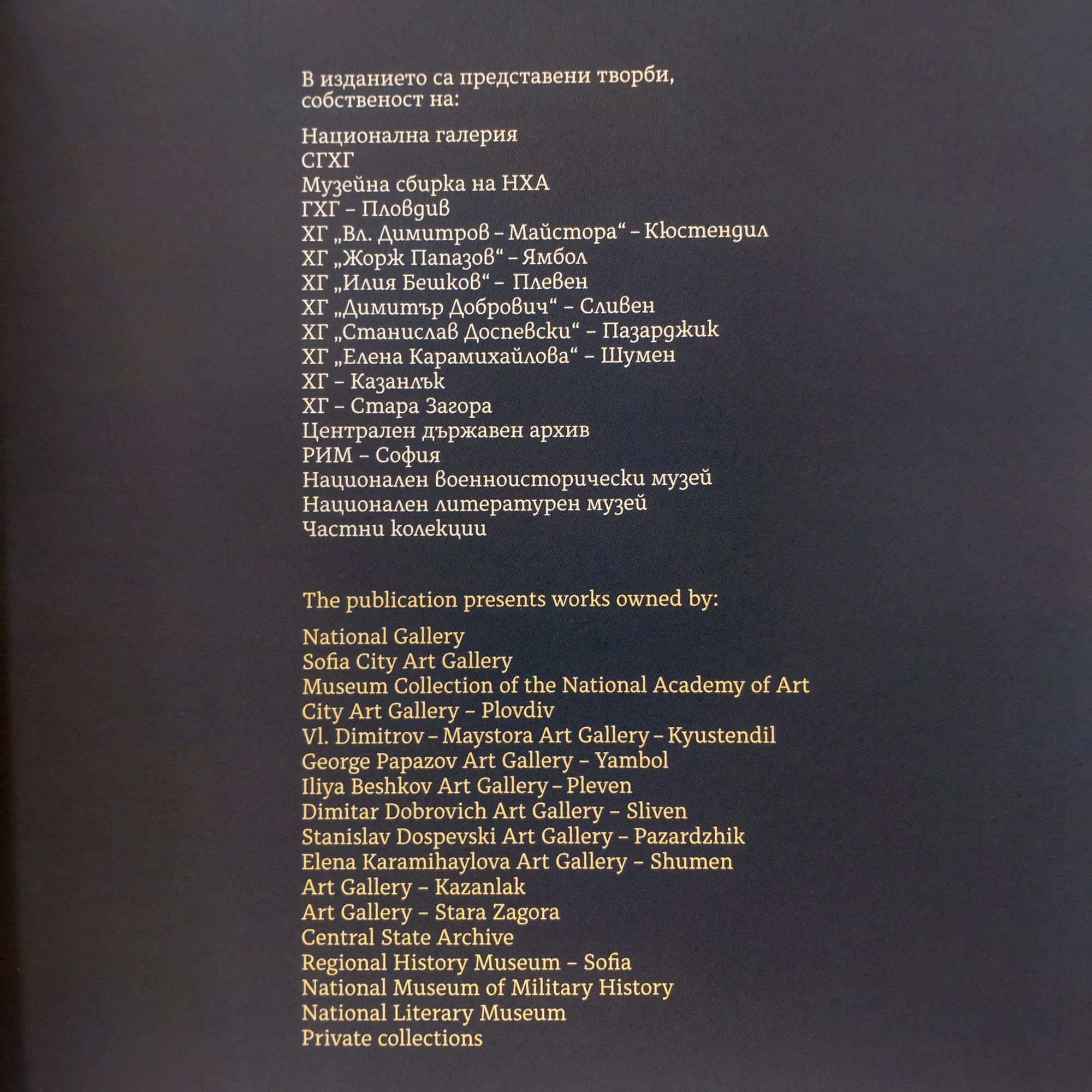 В изданието са представени творби, собственост на:

Национална галерия
СГХГ
Музейна сбирка на НХА
ГХГ – Пловдив
ХГ „Вл. Димитров – Майстора“ – Кюстендил
ХГ „Жорж Папазов“ – Ямбол
ХГ „Илия Бешков“ – Плевен
ХГ „Димитър Добрович“ – Сливен
ХГ „Станислав Доспевски“ – Пазарджик
ХГ „Елена Карамихайлова“ – Шумен
ХГ – Казанлък
ХГ – Стара Загора
Централен държавен архив
РИМ – София
Национален военноисторически музей
Национален литературен музей
Частни колекции

The publication presents works owned by:

National Gallery
Sofia City Art Gallery
Museum Collection of the National Academy of Art
City Art Gallery – Plovdiv
Vl. Dimitrov – Maystora Art Gallery – Kyustendil
George Papazov Art Gallery – Yambol
Iliya Beshkov Art Gallery – Pleven
Dimitar Dobrovich Art Gallery – Sliven
Stanislav Dospevski Art Gallery – Pazardzhik
Elena Karamihaylova Art Gallery – Shumen
Art Gallery – Kazanlak
Art Gallery – Stara Zagora
Central State Archive
Regional History Museum – Sofia
National Museum of Military History
National Literary Museum
Private collections